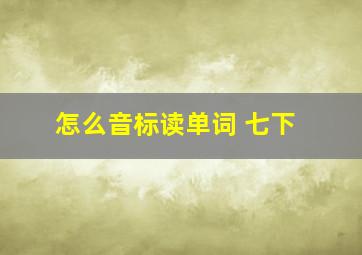 怎么音标读单词 七下